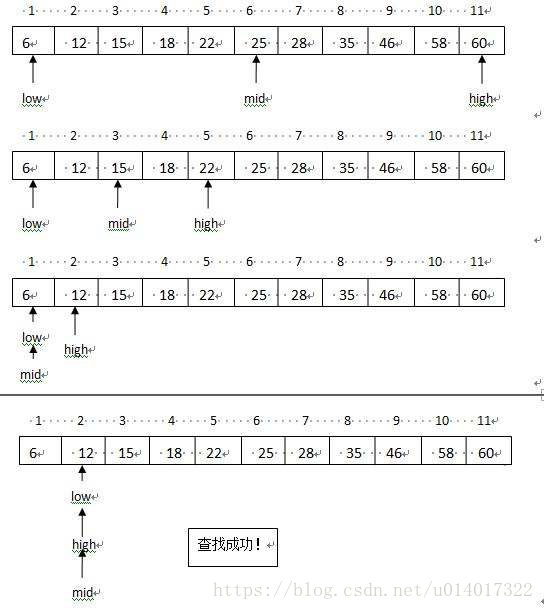 1 2 3 4 5 6 7 8 9 10 11

| 6 | 12 | 15 | 18 | 22 | 25 | 28 | 35 | 46 | 58 | 60 |
|---|---|---|---|---|---|---|---|---|---|---|

low mid high

1 2 3 4 5 6 7 8 9 10 11

| 6 | 12 | 15 | 18 | 22 | 25 | 28 | 35 | 46 | 58 | 60 |
|---|---|---|---|---|---|---|---|---|---|---|

low mid high

1 2 3 4 5 6 7 8 9 10 11

| 6 | 12 | 15 | 18 | 22 | 25 | 28 | 35 | 46 | 58 | 60 |
|---|---|---|---|---|---|---|---|---|---|---|

low high
mid

1 2 3 4 5 6 7 8 9 10 11

| 6 | 12 | 15 | 18 | 22 | 25 | 28 | 35 | 46 | 58 | 60 |
|---|---|---|---|---|---|---|---|---|---|---|

low
high
mid

查找成功！

https://blog.csdn.net/u014017322